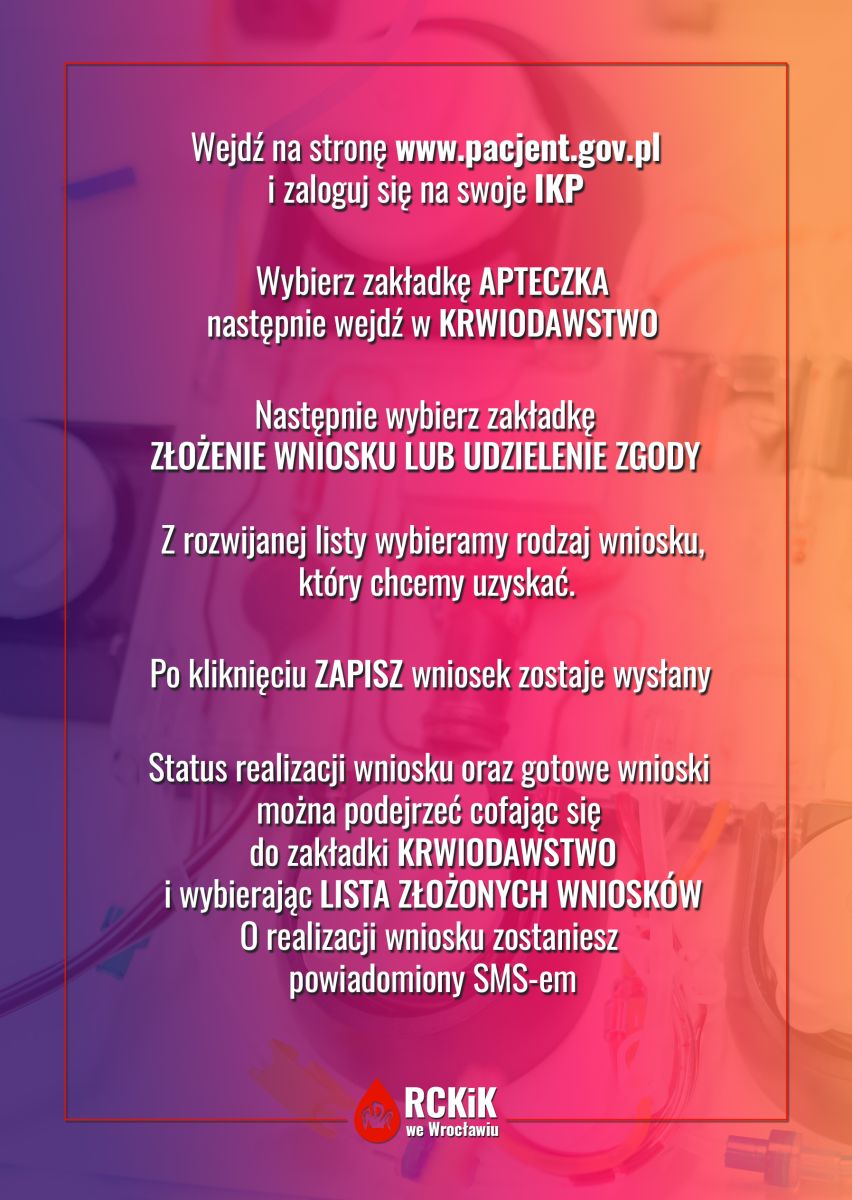 Wejdź na stronę www.pacjent.gov.pl
i zaloguj się na swoje IKP

Wybierz zakładkę APTECZKA
następnie wejdź w KRWIODAWSTWO

Następnie wybierz zakładkę
ZŁOŻENIE WNIOSKU LUB UDZIELENIE ZGODY

Z rozwijanej listy wybieramy rodzaj wniosku, który chcemy uzyskać.

Po kliknięciu ZAPISZ wniosek zostaje wysłany

Status realizacji wniosku oraz gotowe wnioski można podejrzeć cofając się do zakładki KRWIODAWSTWO i wybierając LISTA ZŁOŻONYCH WNIOSKÓW
O realizacji wniosku zostaniesz powiadomiony SMS-em

RCKiK
we Wrocławiu